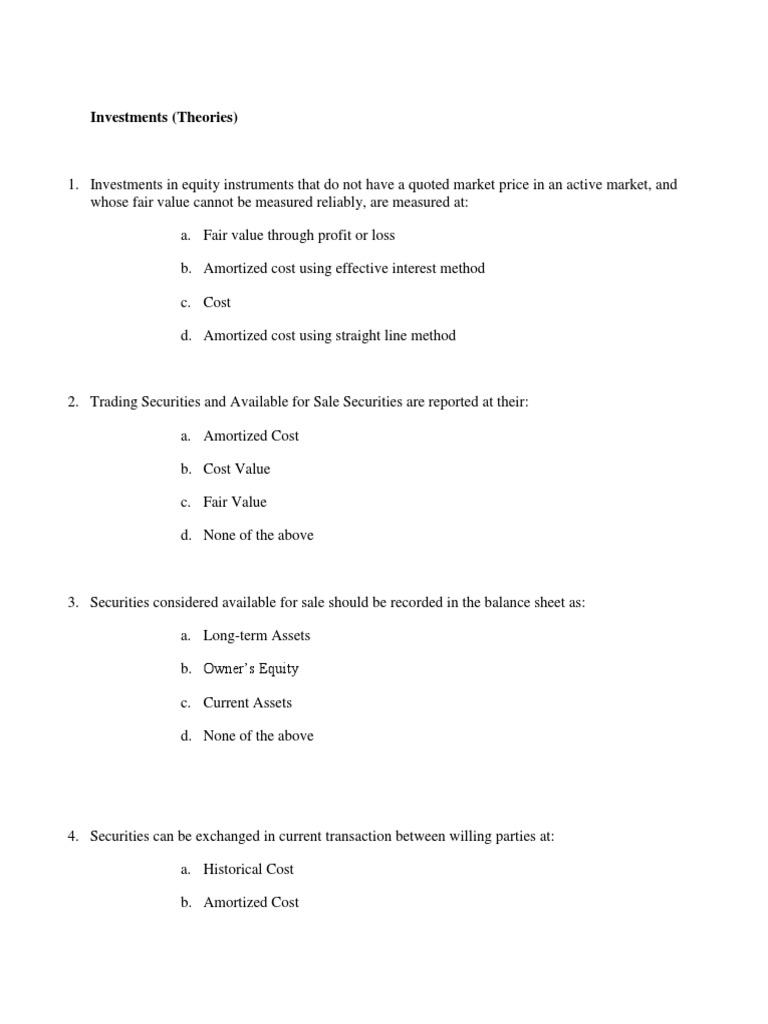 Investments (Theories)

1. Investments in equity instruments that do not have a quoted market price in an active market, and whose fair value cannot be measured reliably, are measured at:

a. Fair value through profit or loss

b. Amortized cost using effective interest method

c. Cost

d. Amortized cost using straight line method

2. Trading Securities and Available for Sale Securities are reported at their:

a. Amortized Cost

b. Cost Value

c. Fair Value

d. None of the above

3. Securities considered available for sale should be recorded in the balance sheet as:

a. Long-term Assets

b. Owner's Equity

c. Current Assets

d. None of the above

4. Securities can be exchanged in current transaction between willing parties at:

a. Historical Cost

b. Amortized Cost